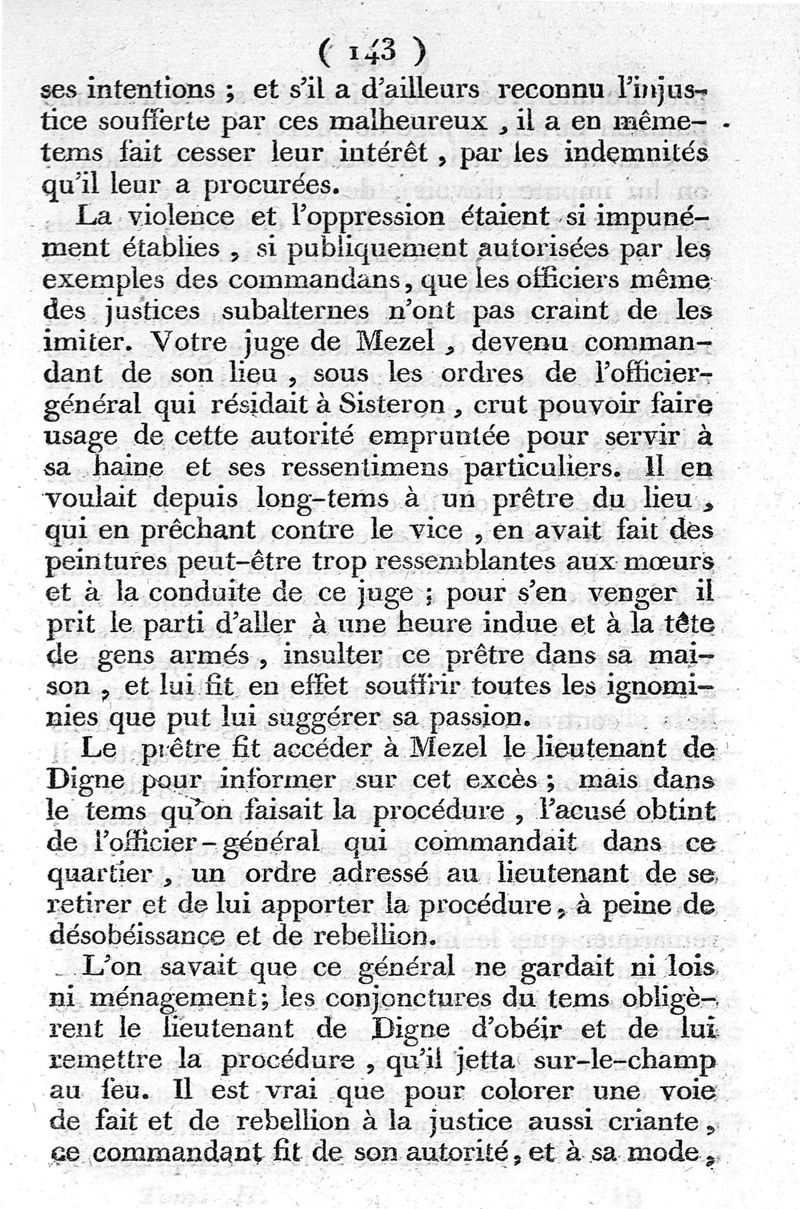 ( 143 )

ses intentions ; et s'il a d'ailleurs reconnu l'injustice soufferte par ces malheureux , il a en même-tems fait cesser leur intérêt , par les indemnités qu'il leur a procurées.

La violence et l'oppression étaient si impunément établies , si publiquement autorisées par les exemples des commandans, que les officiers même des justices subalternes n'ont pas craint de les imiter. Votre juge de Mezel , devenu commandant de son lieu , sous les ordres de l'officier-général qui résidait à Sisteron , crut pouvoir faire usage de cette autorité empruntée pour servir à sa haine et ses ressentimens particuliers. Il en voulait depuis long-tems à un prêtre du lieu , qui en prêchant contre le vice , en avait fait des peintures peut-être trop ressemblantes aux mœurs et à la conduite de ce juge ; pour s'en venger il prit le parti d'aller à une heure indue et à la tête de gens armés , insulter ce prêtre dans sa maison , et lui fit en effet souffrir toutes les ignominies que put lui suggérer sa passion.

Le prêtre fit accéder à Mezel le lieutenant de Digne pour informer sur cet excès ; mais dans le tems qu'on faisait la procédure , l'acusé obtint de l'officier-général qui commandait dans ce quartier , un ordre adressé au lieutenant de se retirer et de lui apporter la procédure , à peine de désobéissance et de rebellion.

L'on savait que ce général ne gardait ni lois ni ménagement; les conjonctures du tems obligèrent le lieutenant de Digne d'obéir et de lui remettre la procédure , qu'il jetta sur-le-champ au feu. Il est vrai que pour colorer une voie de fait et de rebellion à la justice aussi criante , ce commandant fit de son autorité, et à sa mode ,